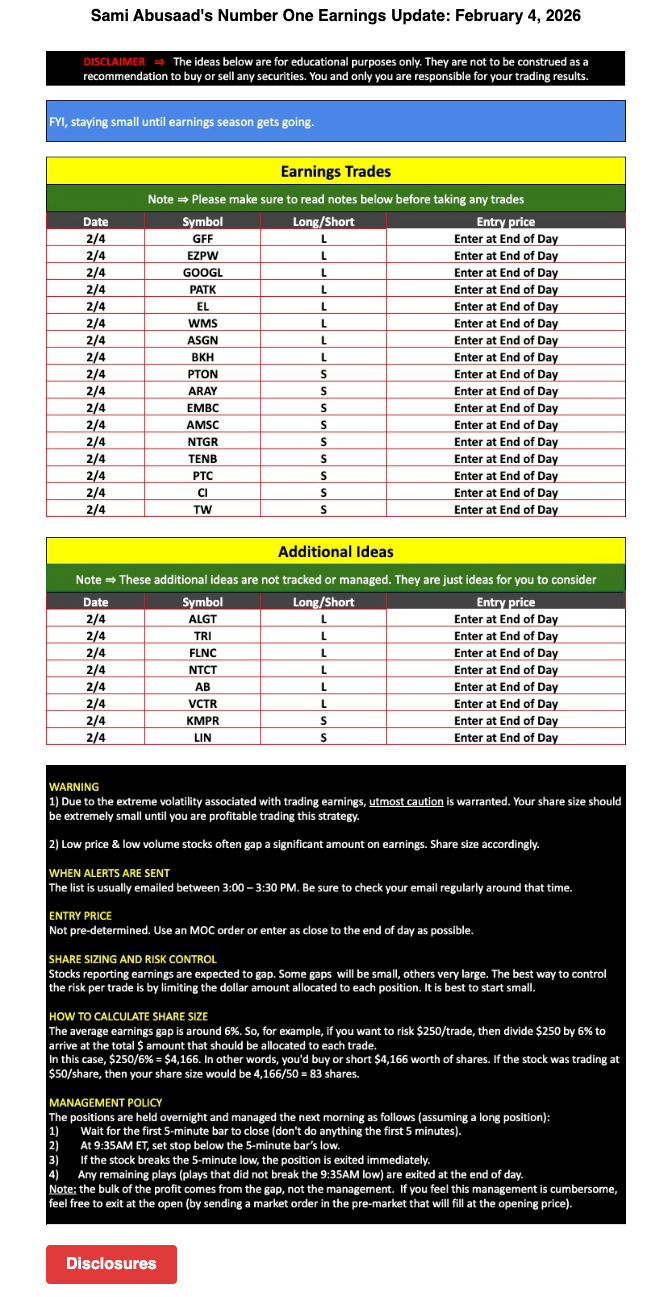 Sami Abusaad's Number One Earnings Update: February 4, 2026

DISCLAIMER ⇒ The ideas below are for educational purposes only. They are not to be construed as a recommendation to buy or sell any securities. You and only you are responsible for your trading results.

FYI, staying small until earnings season gets going.

Earnings Trades

Note ⇒ Please make sure to read notes below before taking any trades

| Date | Symbol | Long/Short | Entry price |
|---|---|---|---|
| 2/4 | GFF | L | Enter at End of Day |
| 2/4 | EZPW | L | Enter at End of Day |
| 2/4 | GOOGL | L | Enter at End of Day |
| 2/4 | PATK | L | Enter at End of Day |
| 2/4 | EL | L | Enter at End of Day |
| 2/4 | WMS | L | Enter at End of Day |
| 2/4 | ASGN | L | Enter at End of Day |
| 2/4 | BKH | L | Enter at End of Day |
| 2/4 | PTON | S | Enter at End of Day |
| 2/4 | ARAY | S | Enter at End of Day |
| 2/4 | EMBC | S | Enter at End of Day |
| 2/4 | AMSC | S | Enter at End of Day |
| 2/4 | NTGR | S | Enter at End of Day |
| 2/4 | TENB | S | Enter at End of Day |
| 2/4 | PTC | S | Enter at End of Day |
| 2/4 | CI | S | Enter at End of Day |
| 2/4 | TW | S | Enter at End of Day |

Additional Ideas

Note ⇒ These additional ideas are not tracked or managed. They are just ideas for you to consider

| Date | Symbol | Long/Short | Entry price |
|---|---|---|---|
| 2/4 | ALGT | L | Enter at End of Day |
| 2/4 | TRI | L | Enter at End of Day |
| 2/4 | FLNC | L | Enter at End of Day |
| 2/4 | NTCT | L | Enter at End of Day |
| 2/4 | AB | L | Enter at End of Day |
| 2/4 | VCTR | L | Enter at End of Day |
| 2/4 | KMPR | S | Enter at End of Day |
| 2/4 | LIN | S | Enter at End of Day |

WARNING
1) Due to the extreme volatility associated with trading earnings, utmost caution is warranted. Your share size should be extremely small until you are profitable trading this strategy.

2) Low price & low volume stocks often gap a significant amount on earnings. Share size accordingly.

WHEN ALERTS ARE SENT
The list is usually emailed between 3:00 – 3:30 PM. Be sure to check your email regularly around that time.

ENTRY PRICE
Not pre-determined. Use an MOC order or enter as close to the end of day as possible.

SHARE SIZING AND RISK CONTROL
Stocks reporting earnings are expected to gap. Some gaps will be small, others very large. The best way to control the risk per trade is by limiting the dollar amount allocated to each position. It is best to start small.

HOW TO CALCULATE SHARE SIZE
The average earnings gap is around 6%. So, for example, if you want to risk $250/trade, then divide $250 by 6% to arrive at the total $ amount that should be allocated to each trade.
In this case, $250/6% = $4,166. In other words, you'd buy or short $4,166 worth of shares. If the stock was trading at $50/share, then your share size would be 4,166/50 = 83 shares.

MANAGEMENT POLICY
The positions are held overnight and managed the next morning as follows (assuming a long position):
1) Wait for the first 5-minute bar to close (don't do anything the first 5 minutes).
2) At 9:35AM ET, set stop below the 5-minute bar's low.
3) If the stock breaks the 5-minute low, the position is exited immediately.
4) Any remaining plays (plays that did not break the 9:35AM low) are exited at the end of day.
Note: the bulk of the profit comes from the gap, not the management. If you feel this management is cumbersome, feel free to exit at the open (by sending a market order in the pre-market that will fill at the opening price).

Disclosures